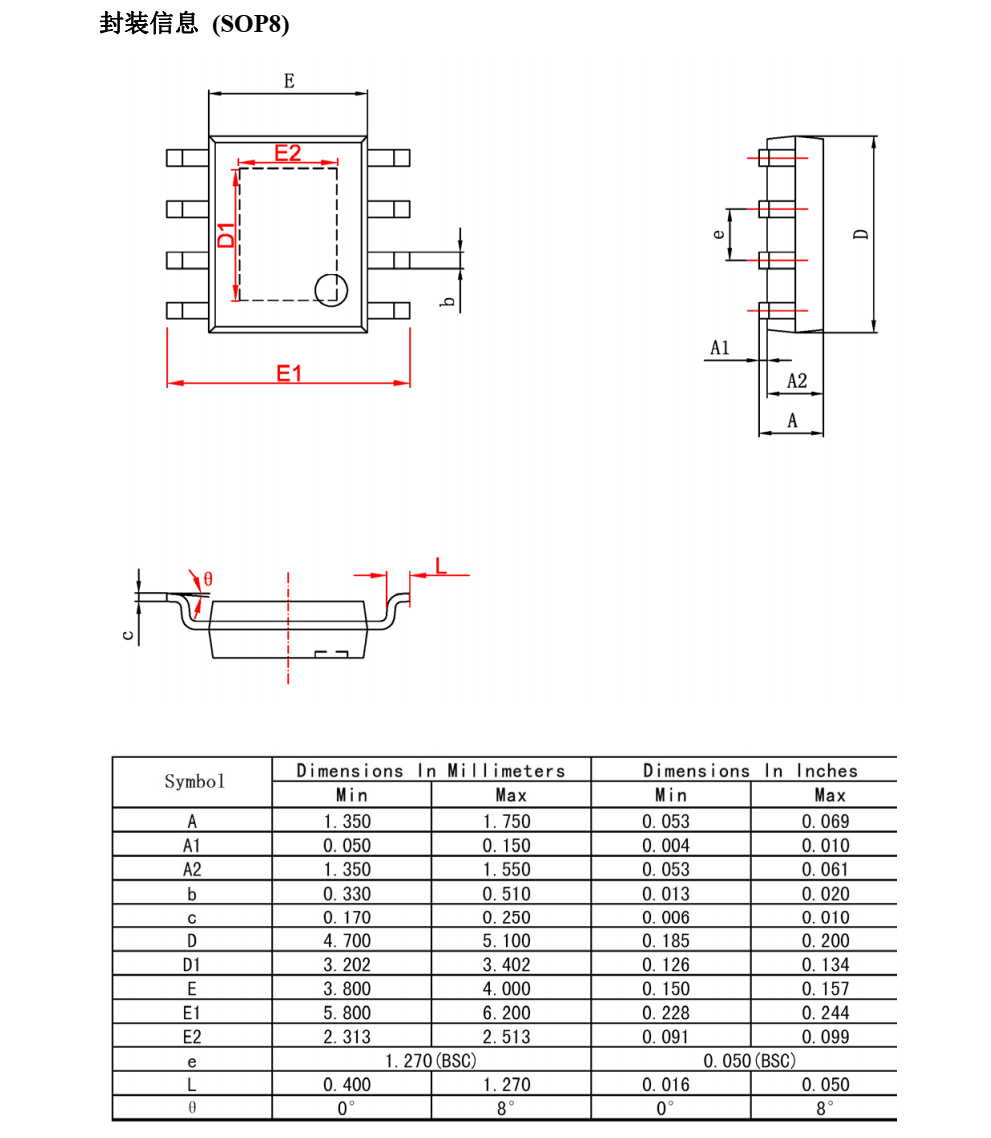 封装信息 (SOP8)

E

E2

D1

b

E1

e

D

A1

A2

A

θ

L

c

| Symbol | Dimensions In Millimeters | | Dimensions In Inches | |
|---|---|---|---|---|
| | Min | Max | Min | Max |
| A | 1.350 | 1.750 | 0.053 | 0.069 |
| A1 | 0.050 | 0.150 | 0.004 | 0.010 |
| A2 | 1.350 | 1.550 | 0.053 | 0.061 |
| b | 0.330 | 0.510 | 0.013 | 0.020 |
| c | 0.170 | 0.250 | 0.006 | 0.010 |
| D | 4.700 | 5.100 | 0.185 | 0.200 |
| D1 | 3.202 | 3.402 | 0.126 | 0.134 |
| E | 3.800 | 4.000 | 0.150 | 0.157 |
| E1 | 5.800 | 6.200 | 0.228 | 0.244 |
| E2 | 2.313 | 2.513 | 0.091 | 0.099 |
| e | 1.270(BSC) | | 0.050(BSC) | |
| L | 0.400 | 1.270 | 0.016 | 0.050 |
| θ | 0° | 8° | 0° | 8° |